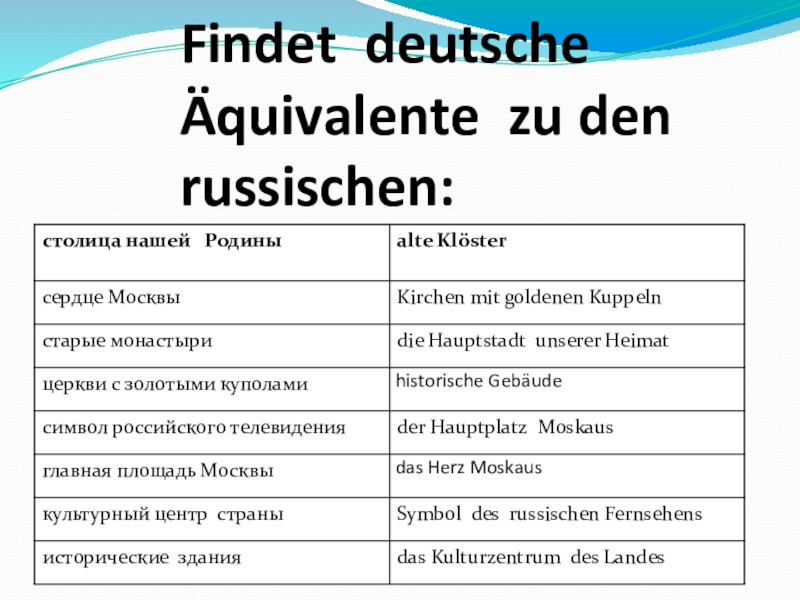 Findet deutsche Äquivalente zu den russischen:

| столица нашей Родины | alte Klöster |
|---|---|
| сердце Москвы | Kirchen mit goldenen Kuppeln |
| старые монастыри | die Hauptstadt unserer Heimat |
| церкви с золотыми куполами | historische Gebäude |
| символ российского телевидения | der Hauptplatz Moskaus |
| главная площадь Москвы | das Herz Moskaus |
| культурный центр страны | Symbol des russischen Fernsehens |
| исторические здания | das Kulturzentrum des Landes |